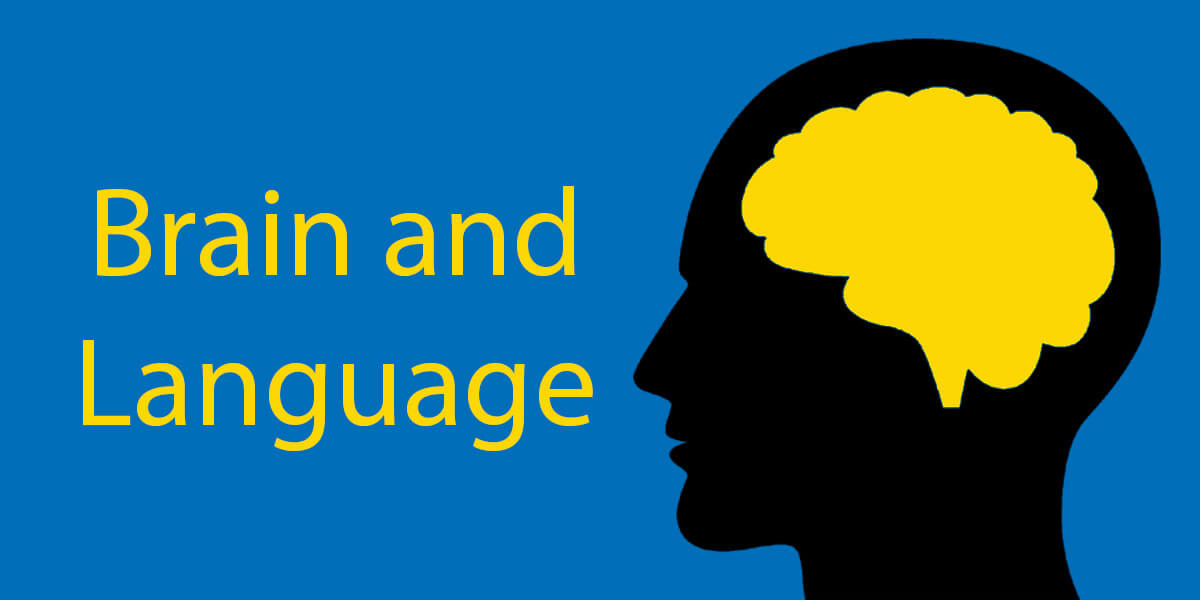 Brain and Language